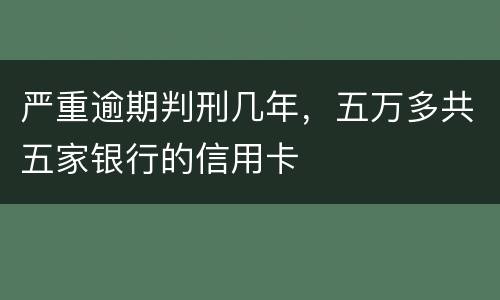 严重逾期判刑几年，五万多共五家银行的信用卡